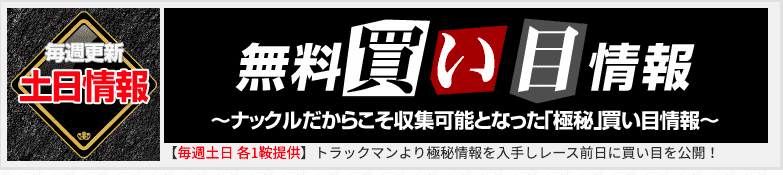 毎週更新
土日情報

無料買い目情報

～ナックルだからこそ収集可能となった「極秘」買い目情報～

【毎週土日 各1鞍提供】トラックマンより極秘情報を入手しレース前日に買い目を公開！